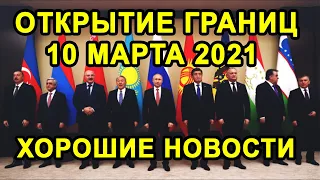 ОТКРЫТИЕ ГРАНИЦ
10 МАРТА 2021

ХОРОШИЕ НОВОСТИ